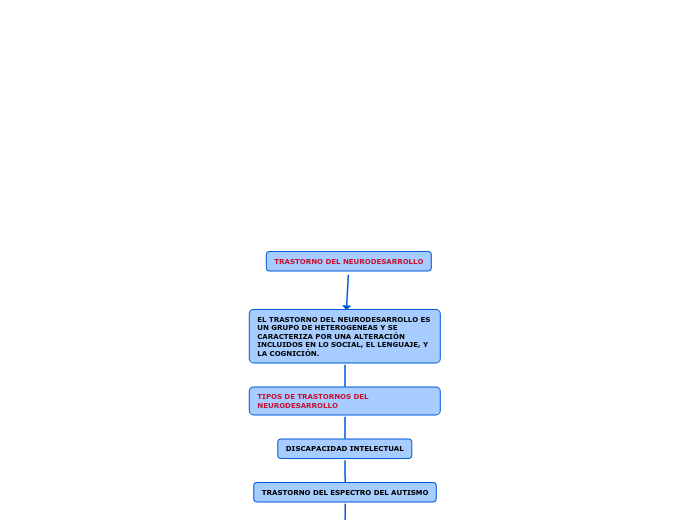 TRASTORNO DEL NEURODESARROLLO

EL TRASTORNO DEL NEURODESARROLLO ES UN GRUPO DE HETEROGENEAS Y SE CARACTERIZA POR UNA ALTERACIÓN INCLUIDOS EN LO SOCIAL, EL LENGUAJE, Y LA COGNICIÓN.

TIPOS DE TRASTORNOS DEL NEURODESARROLLO

DISCAPACIDAD INTELECTUAL

TRASTORNO DEL ESPECTRO DEL AUTISMO